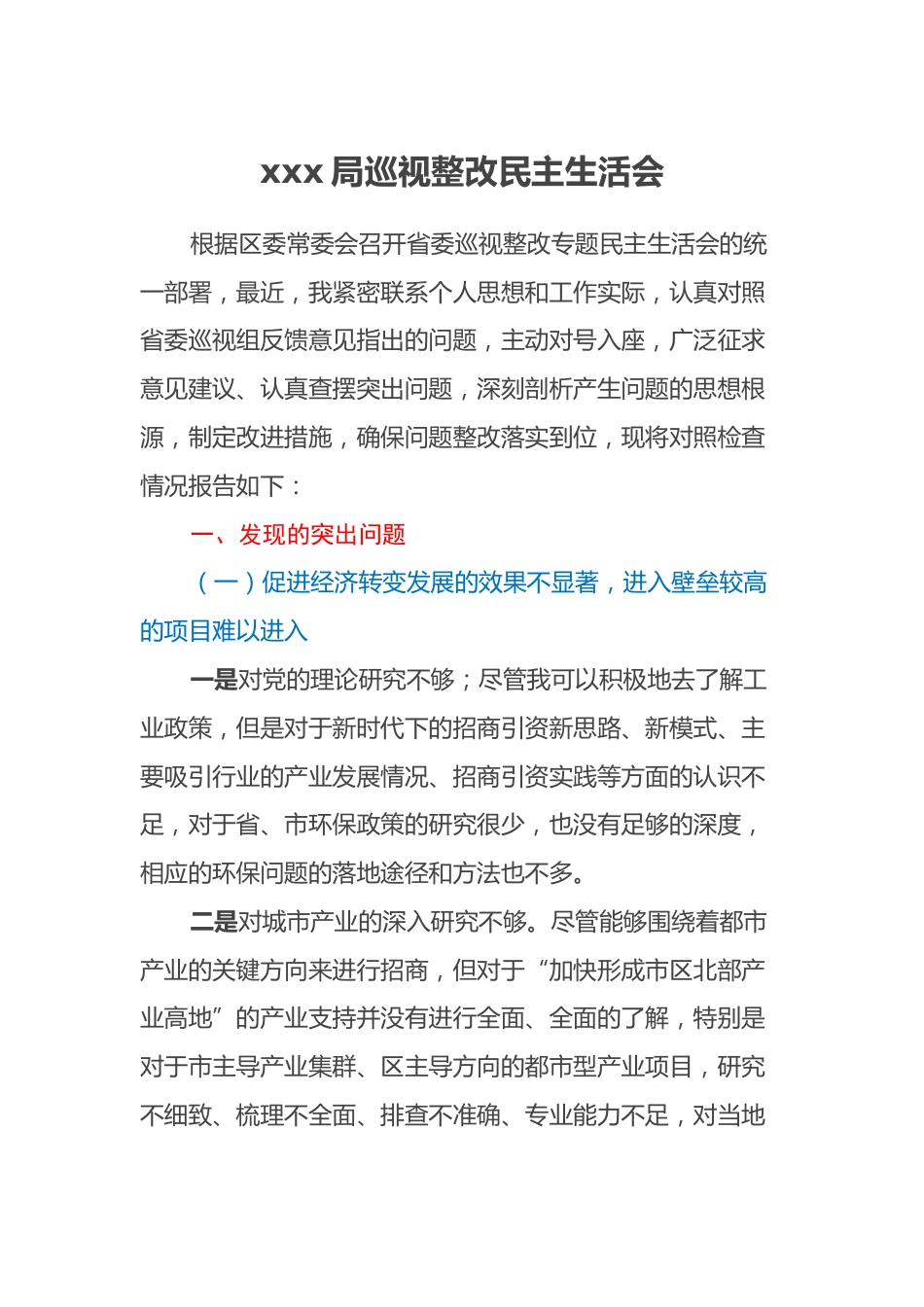 xxx 局巡视整改民主生活会

根据区委常委会召开省委巡视整改专题民主生活会的统一部署，最近，我紧密联系个人思想和工作实际，认真对照省委巡视组反馈意见指出的问题，主动对号入座，广泛征求意见建议、认真查摆突出问题，深刻剖析产生问题的思想根源，制定改进措施，确保问题整改落实到位，现将对照检查情况报告如下：

一、发现的突出问题

（一）促进经济转变发展的效果不显著，进入壁垒较高的项目难以进入

一是对党的理论研究不够；尽管我可以积极地去了解工业政策，但是对于新时代下的招商引资新思路、新模式、主要吸引行业的产业发展情况、招商引资实践等方面的认识不足，对于省、市环保政策的研究很少，也没有足够的深度，相应的环保问题的落地途径和方法也不多。

二是对城市产业的深入研究不够。尽管能够围绕着都市产业的关键方向来进行招商，但对于“加快形成市区北部产业高地”的产业支持并没有进行全面、全面的了解，特别是对于市主导产业集群、区主导方向的都市型产业项目，研究不细致、梳理不全面、排查不准确、专业能力不足，对当地